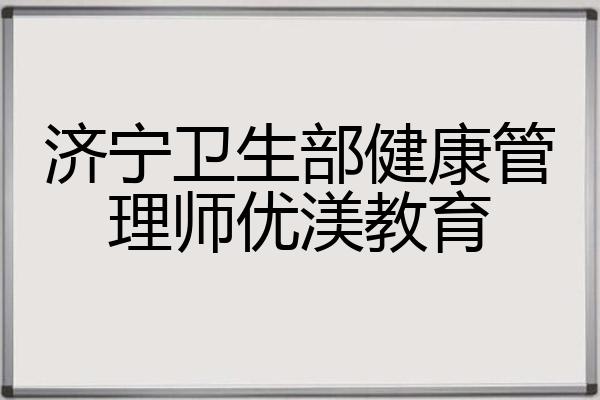 济宁卫生部健康管理师优渼教育